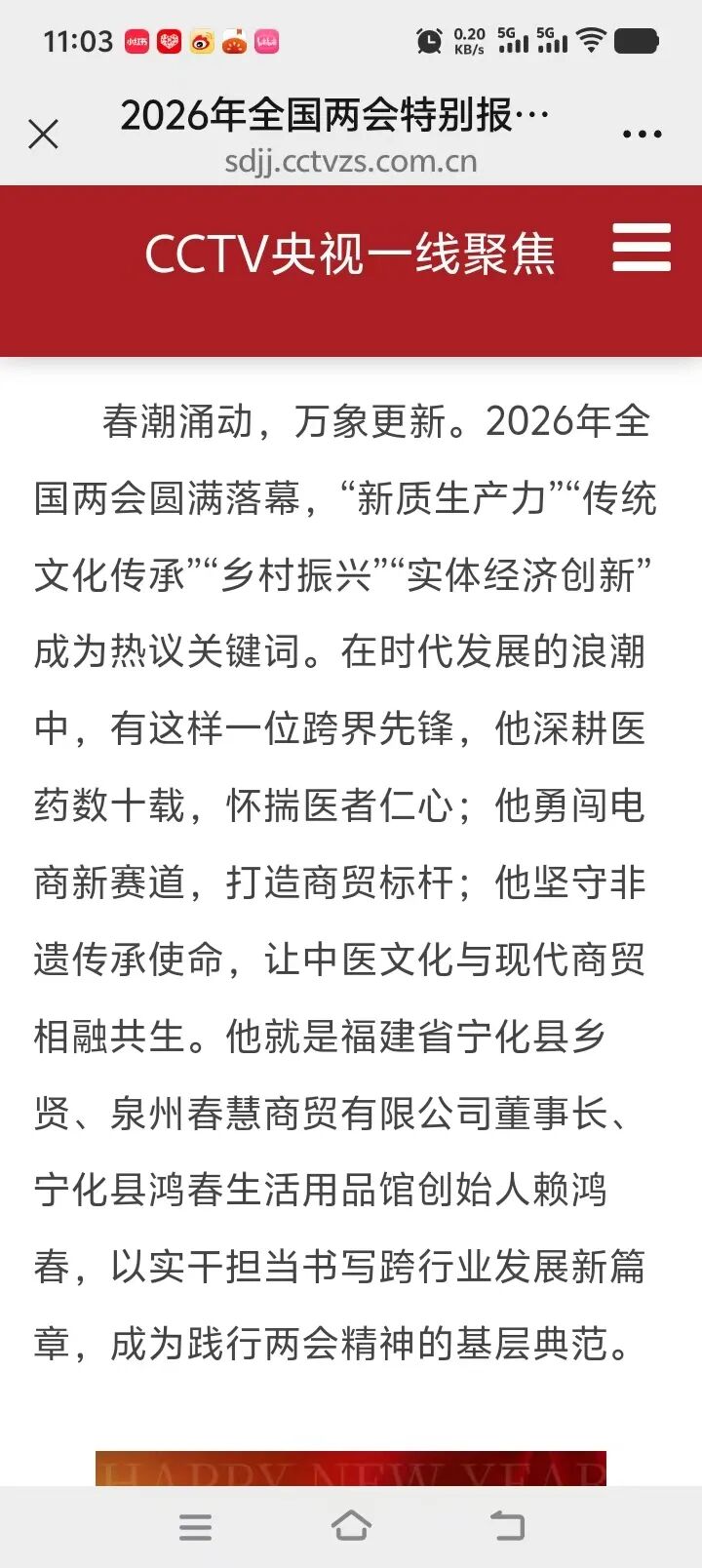 11:03 0.20 KB/s 5G 5G

2026年全国两会特别报…
sdjj.cctvzs.com.cn

CCTV央视一线聚焦

春潮涌动，万象更新。2026年全国两会圆满落幕，“新质生产力”“传统文化传承”“乡村振兴”“实体经济创新”成为热议关键词。在时代发展的浪潮中，有这样一位跨界先锋，他深耕医药数十载，怀揣医者仁心；他勇闯电商新赛道，打造商贸标杆；他坚守非遗传承使命，让中医文化与现代商贸相融共生。他就是福建省宁化县乡贤、泉州春慧商贸有限公司董事长、宁化县鸿春生活用品馆创始人赖鸿春，以实干担当书写跨行业发展新篇章，成为践行两会精神的基层典范。

HAPPY NEW YEAR